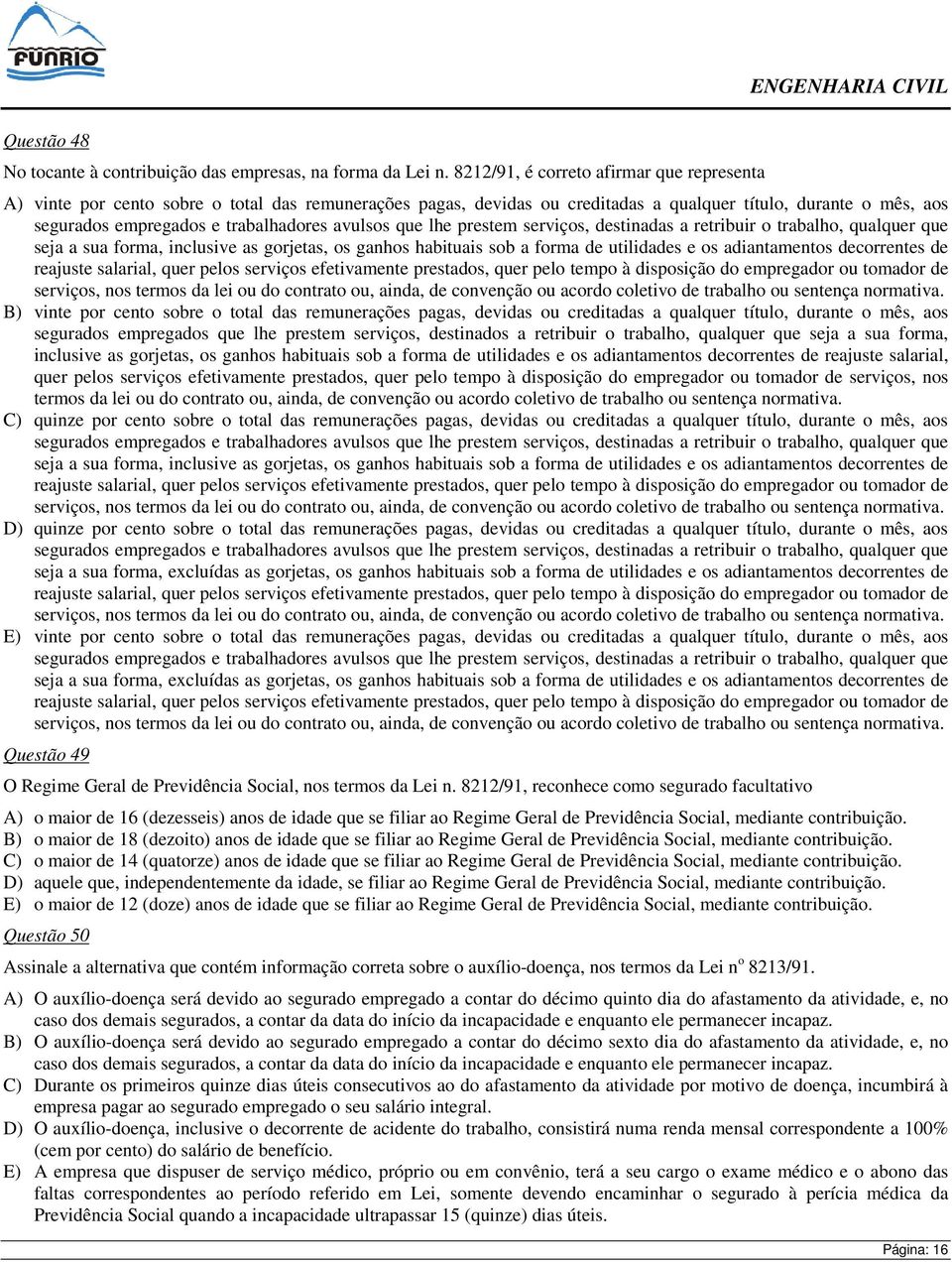 FUNRIO

ENGENHARIA CIVIL

Questão 48

No tocante à contribuição das empresas, na forma da Lei n. 8212/91, é correto afirmar que representa

A) vinte por cento sobre o total das remunerações pagas, devidas ou creditadas a qualquer título, durante o mês, aos segurados empregados e trabalhadores avulsos que lhe prestem serviços, destinadas a retribuir o trabalho, qualquer que seja a sua forma, inclusive as gorjetas, os ganhos habituais sob a forma de utilidades e os adiantamentos decorrentes de reajuste salarial, quer pelos serviços efetivamente prestados, quer pelo tempo à disposição do empregador ou tomador de serviços, nos termos da lei ou do contrato ou, ainda, de convenção ou acordo coletivo de trabalho ou sentença normativa.
B) vinte por cento sobre o total das remunerações pagas, devidas ou creditadas a qualquer título, durante o mês, aos segurados empregados que lhe prestem serviços, destinados a retribuir o trabalho, qualquer que seja a sua forma, inclusive as gorjetas, os ganhos habituais sob a forma de utilidades e os adiantamentos decorrentes de reajuste salarial, quer pelos serviços efetivamente prestados, quer pelo tempo à disposição do empregador ou tomador de serviços, nos termos da lei ou do contrato ou, ainda, de convenção ou acordo coletivo de trabalho ou sentença normativa.
C) quinze por cento sobre o total das remunerações pagas, devidas ou creditadas a qualquer título, durante o mês, aos segurados empregados e trabalhadores avulsos que lhe prestem serviços, destinadas a retribuir o trabalho, qualquer que seja a sua forma, inclusive as gorjetas, os ganhos habituais sob a forma de utilidades e os adiantamentos decorrentes de reajuste salarial, quer pelos serviços efetivamente prestados, quer pelo tempo à disposição do empregador ou tomador de serviços, nos termos da lei ou do contrato ou, ainda, de convenção ou acordo coletivo de trabalho ou sentença normativa.
D) quinze por cento sobre o total das remunerações pagas, devidas ou creditadas a qualquer título, durante o mês, aos segurados empregados e trabalhadores avulsos que lhe prestem serviços, destinadas a retribuir o trabalho, qualquer que seja a sua forma, excluídas as gorjetas, os ganhos habituais sob a forma de utilidades e os adiantamentos decorrentes de reajuste salarial, quer pelos serviços efetivamente prestados, quer pelo tempo à disposição do empregador ou tomador de serviços, nos termos da lei ou do contrato ou, ainda, de convenção ou acordo coletivo de trabalho ou sentença normativa.
E) vinte por cento sobre o total das remunerações pagas, devidas ou creditadas a qualquer título, durante o mês, aos segurados empregados e trabalhadores avulsos que lhe prestem serviços, destinadas a retribuir o trabalho, qualquer que seja a sua forma, excluídas as gorjetas, os ganhos habituais sob a forma de utilidades e os adiantamentos decorrentes de reajuste salarial, quer pelos serviços efetivamente prestados, quer pelo tempo à disposição do empregador ou tomador de serviços, nos termos da lei ou do contrato ou, ainda, de convenção ou acordo coletivo de trabalho ou sentença normativa.

Questão 49

O Regime Geral de Previdência Social, nos termos da Lei n. 8212/91, reconhece como segurado facultativo

A) o maior de 16 (dezesseis) anos de idade que se filiar ao Regime Geral de Previdência Social, mediante contribuição.
B) o maior de 18 (dezoito) anos de idade que se filiar ao Regime Geral de Previdência Social, mediante contribuição.
C) o maior de 14 (quatorze) anos de idade que se filiar ao Regime Geral de Previdência Social, mediante contribuição.
D) aquele que, independentemente da idade, se filiar ao Regime Geral de Previdência Social, mediante contribuição.
E) o maior de 12 (doze) anos de idade que se filiar ao Regime Geral de Previdência Social, mediante contribuição.

Questão 50

Assinale a alternativa que contém informação correta sobre o auxílio-doença, nos termos da Lei nº 8213/91.

A) O auxílio-doença será devido ao segurado empregado a contar do décimo quinto dia do afastamento da atividade, e, no caso dos demais segurados, a contar da data do início da incapacidade e enquanto ele permanecer incapaz.
B) O auxílio-doença será devido ao segurado empregado a contar do décimo sexto dia do afastamento da atividade, e, no caso dos demais segurados, a contar da data do início da incapacidade e enquanto ele permanecer incapaz.
C) Durante os primeiros quinze dias úteis consecutivos ao do afastamento da atividade por motivo de doença, incumbirá à empresa pagar ao segurado empregado o seu salário integral.
D) O auxílio-doença, inclusive o decorrente de acidente do trabalho, consistirá numa renda mensal correspondente a 100% (cem por cento) do salário de benefício.
E) A empresa que dispuser de serviço médico, próprio ou em convênio, terá a seu cargo o exame médico e o abono das faltas correspondentes ao período referido em Lei, somente devendo encaminhar o segurado à perícia médica da Previdência Social quando a incapacidade ultrapassar 15 (quinze) dias úteis.

Página: 16